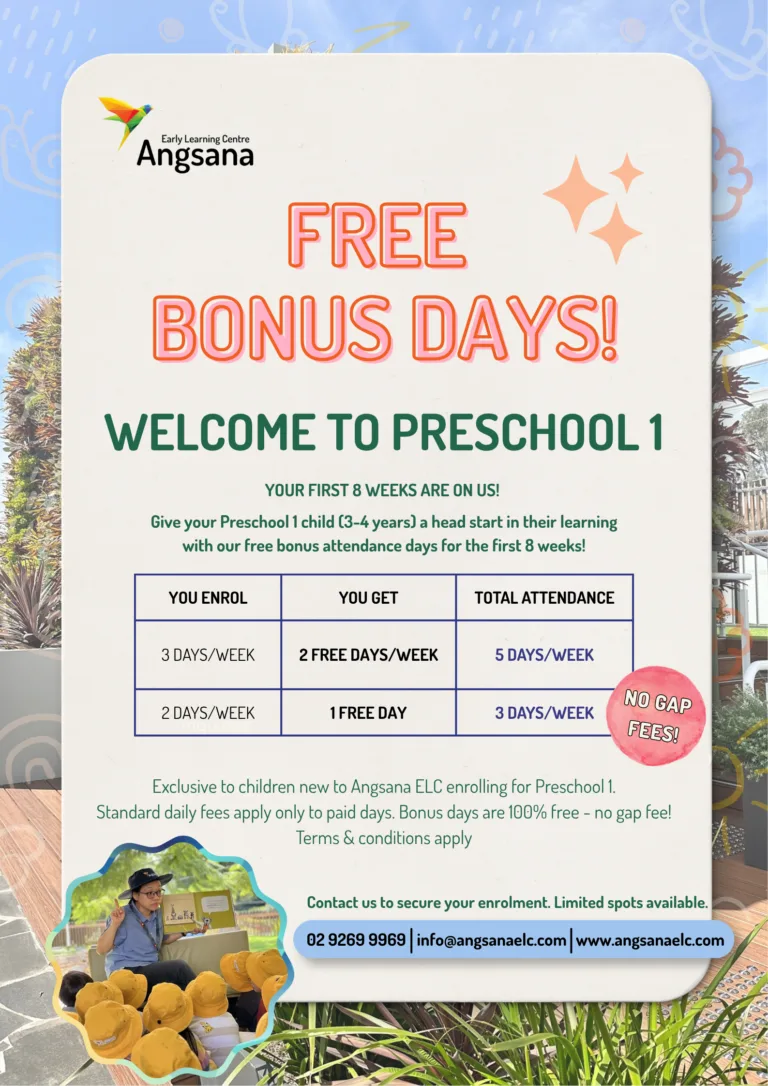 Early Learning Centre
Angsana

FREE
BONUS DAYS!

WELCOME TO PRESCHOOL 1

YOUR FIRST 8 WEEKS ARE ON US!

Give your Preschool 1 child (3-4 years) a head start in their learning with our free bonus attendance days for the first 8 weeks!

| YOU ENROL | YOU GET | TOTAL ATTENDANCE |
|---|---|---|
| 3 DAYS/WEEK | 2 FREE DAYS/WEEK | 5 DAYS/WEEK |
| 2 DAYS/WEEK | 1 FREE DAY | 3 DAYS/WEEK |

NO GAP FEES!

Exclusive to children new to Angsana ELC enrolling for Preschool 1.
Standard daily fees apply only to paid days. Bonus days are 100% free - no gap fee!
Terms & conditions apply

Contact us to secure your enrolment. Limited spots available.

02 9269 9969 | info@angsanaelc.com | www.angsanaelc.com